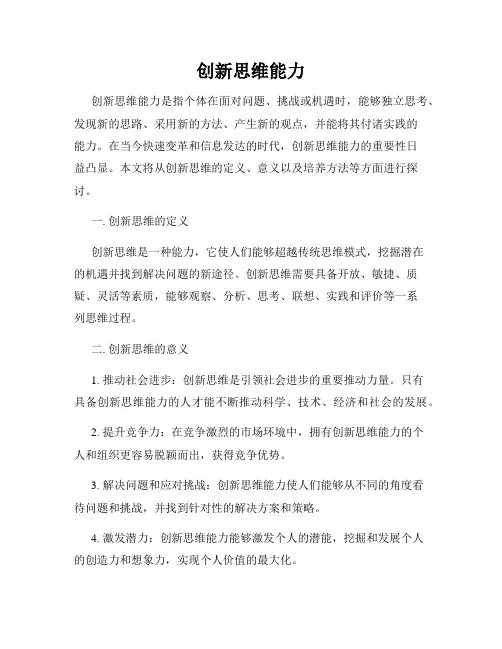 创新思维能力

创新思维能力是指个体在面对问题、挑战或机遇时，能够独立思考、发现新的思路、采用新的方法、产生新的观点，并能将其付诸实践的能力。在当今快速变革和信息发达的时代，创新思维能力的重要性日益凸显。本文将从创新思维的定义、意义以及培养方法等方面进行探讨。

一. 创新思维的定义

创新思维是一种能力，它使人们能够超越传统思维模式，挖掘潜在的机遇并找到解决问题的新途径。创新思维需要具备开放、敏捷、质疑、灵活等素质，能够观察、分析、思考、联想、实践和评价等一系列思维过程。

二. 创新思维的意义

1. 推动社会进步：创新思维是引领社会进步的重要推动力量。只有具备创新思维能力的人才能不断推动科学、技术、经济和社会的发展。

2. 提升竞争力：在竞争激烈的市场环境中，拥有创新思维能力的个人和组织更容易脱颖而出，获得竞争优势。

3. 解决问题和应对挑战：创新思维能力使人们能够从不同的角度看待问题和挑战，并找到针对性的解决方案和策略。

4. 激发潜力：创新思维能力能够激发个人的潜能，挖掘和发展个人的创造力和想象力，实现个人价值的最大化。